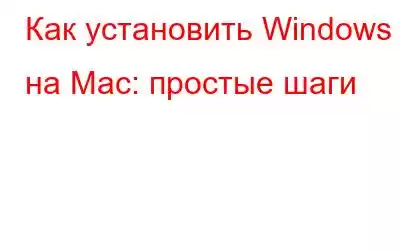 Как установить Windows на Mac: простые шаги